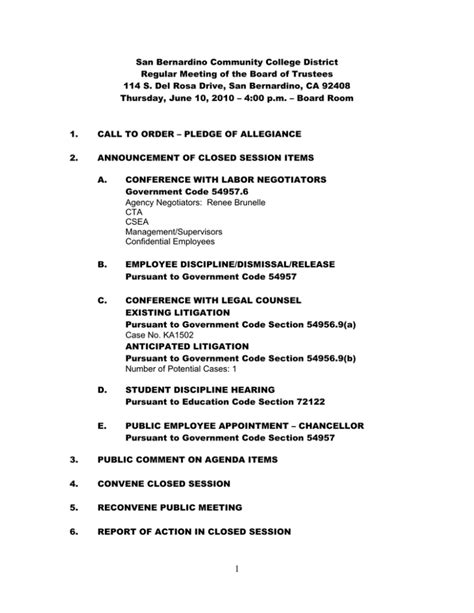 San Bernardino Community College District
Regular Meeting of the Board of Trustees
114 S. Del Rosa Drive, San Bernardino, CA 92408
Thursday, June 10, 2010 – 4:00 p.m. – Board Room

1. CALL TO ORDER – PLEDGE OF ALLEGIANCE

2. ANNOUNCEMENT OF CLOSED SESSION ITEMS

A. CONFERENCE WITH LABOR NEGOTIATORS
Government Code 54957.6
Agency Negotiators: Renee Brunelle
CTA
CSEA
Management/Supervisors
Confidential Employees

B. EMPLOYEE DISCIPLINE/DISMISSAL/RELEASE
Pursuant to Government Code 54957

C. CONFERENCE WITH LEGAL COUNSEL
EXISTING LITIGATION
Pursuant to Government Code Section 54956.9(a)
Case No. KA1502
ANTICIPATED LITIGATION
Pursuant to Government Code Section 54956.9(b)
Number of Potential Cases: 1

D. STUDENT DISCIPLINE HEARING
Pursuant to Education Code Section 72122

E. PUBLIC EMPLOYEE APPOINTMENT – CHANCELLOR
Pursuant to Government Code Section 54957

3. PUBLIC COMMENT ON AGENDA ITEMS

4. CONVENE CLOSED SESSION

5. RECONVENE PUBLIC MEETING

6. REPORT OF ACTION IN CLOSED SESSION

1